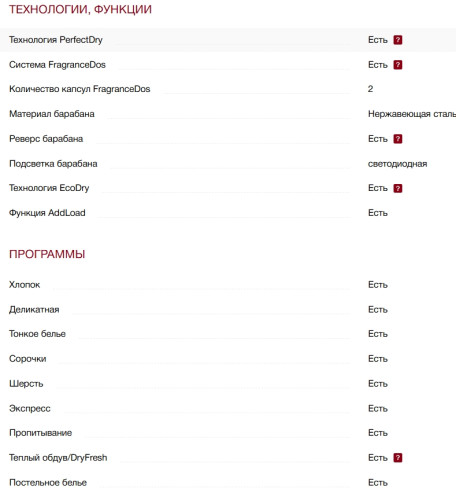 ТЕХНОЛОГИИ, ФУНКЦИИ

| | |
|---|---|
| Технология PerfectDry | Есть ? |
| Система FragranceDos | Есть ? |
| Количество капсул FragranceDos | 2 |
| Материал барабана | Нержавеющая сталь |
| Реверс барабана | Есть ? |
| Подсветка барабана | светодиодная |
| Технология EcoDry | Есть ? |
| Функция AddLoad | Есть |

ПРОГРАММЫ

| | |
|---|---|
| Хлопок | Есть |
| Деликатная | Есть |
| Тонкое белье | Есть |
| Сорочки | Есть |
| Шерсть | Есть |
| Экспресс | Есть |
| Пропитывание | Есть |
| Теплый обдув/DryFresh | Есть ? |
| Постельное белье | Есть |